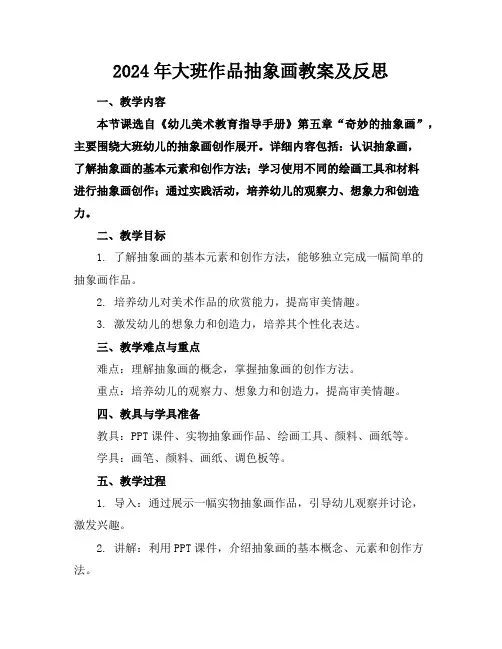 2024年大班作品抽象画教案及反思

一、教学内容

本节课选自《幼儿美术教育指导手册》第五章“奇妙的抽象画”，主要围绕大班幼儿的抽象画创作展开。详细内容包括：认识抽象画，了解抽象画的基本元素和创作方法；学习使用不同的绘画工具和材料进行抽象画创作；通过实践活动，培养幼儿的观察力、想象力和创造力。

二、教学目标

1. 了解抽象画的基本元素和创作方法，能够独立完成一幅简单的抽象画作品。

2. 培养幼儿对美术作品的欣赏能力，提高审美情趣。

3. 激发幼儿的想象力和创造力，培养其个性化表达。

三、教学难点与重点

难点：理解抽象画的概念，掌握抽象画的创作方法。

重点：培养幼儿的观察力、想象力和创造力，提高审美情趣。

四、教具与学具准备

教具：PPT课件、实物抽象画作品、绘画工具、颜料、画纸等。

学具：画笔、颜料、画纸、调色板等。

五、教学过程

1. 导入：通过展示一幅实物抽象画作品，引导幼儿观察并讨论，激发兴趣。

2. 讲解：利用PPT课件，介绍抽象画的基本概念、元素和创作方法。